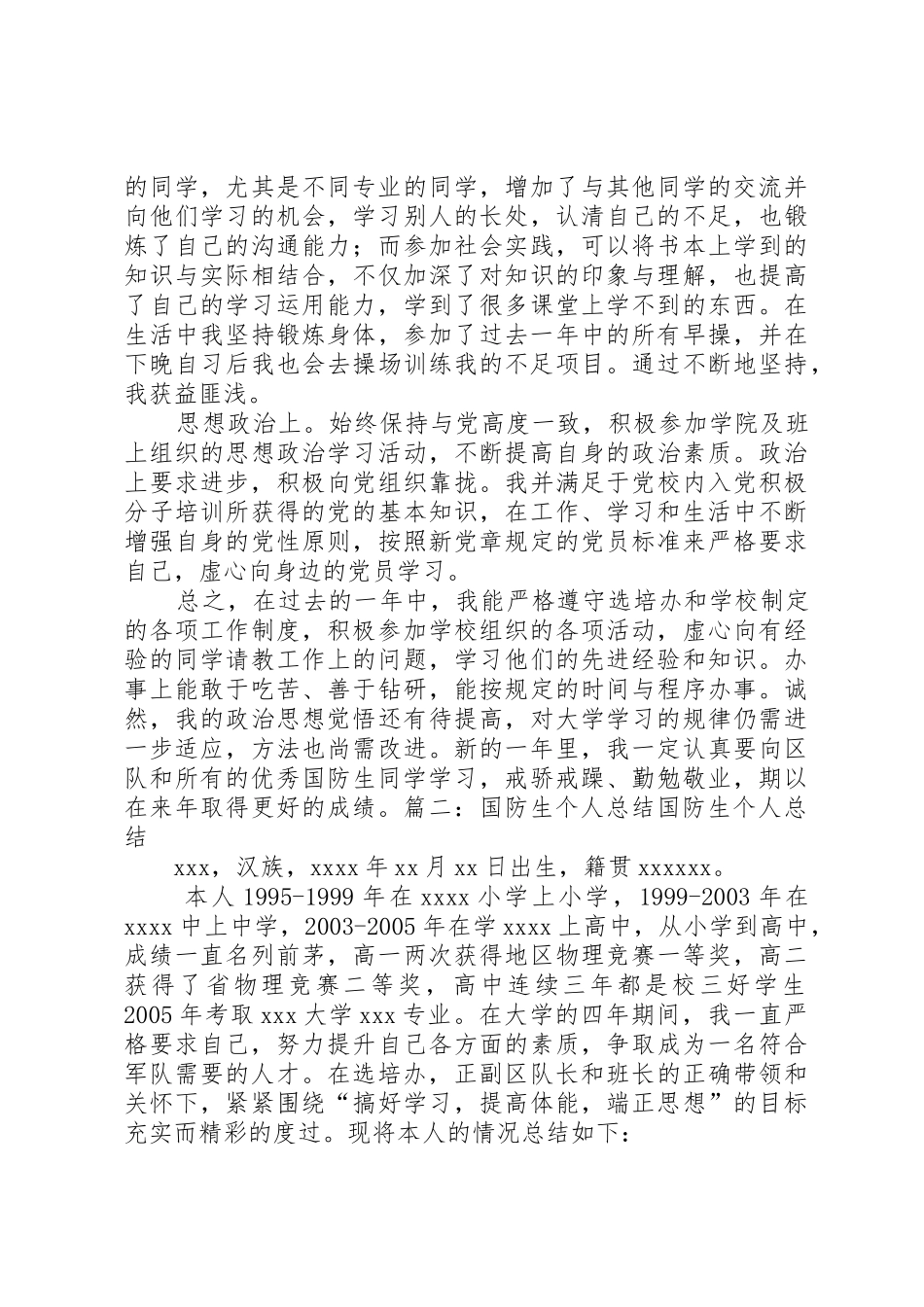 的同学，尤其是不同专业的同学，增加了与其他同学的交流并向他们学习的机会，学习别人的长处，认清自己的不足，也锻炼了自己的沟通能力；而参加社会实践，可以将书本上学到的知识与实际相结合，不仅加深了对知识的印象与理解，也提高了自己的学习运用能力，学到了很多课堂上学不到的东西。在生活中我坚持锻炼身体，参加了过去一年中的所有早操，并在下晚自习后我也会去操场训练我的不足项目。通过不断地坚持，我获益匪浅。

思想政治上。始终保持与党高度一致，积极参加学院及班上组织的思想政治学习活动，不断提高自身的政治素质。政治上要求进步，积极向党组织靠拢。我并满足于党校内入党积极分子培训所获得的党的基本知识，在工作、学习和生活中不断增强自身的党性原则，按照新党章规定的党员标准来严格要求自己，虚心向身边的党员学习。

总之，在过去的一年中，我能严格遵守选培办和学校制定的各项工作制度，积极参加学校组织的各项活动，虚心向有经验的同学请教工作上的问题，学习他们的先进经验和知识。办事上能敢于吃苦、善于钻研，能按规定的时间与程序办事。诚然，我的政治思想觉悟还有待提高，对大学学习的规律仍需进一步适应，方法也尚需改进。新的一年里，我一定认真要向区队和所有的优秀国防生同学学习，戒骄戒躁、勤勉敬业，期以在来年取得更好的成绩。篇二：国防生个人总结国防生个人总结

xxx，汉族，xxxx 年 xx 月 xx 日出生，籍贯 xxxxxx。

本人 1995-1999 年在 xxxx 小学上小学，1999-2003 年在 xxxx 中上中学，2003-2005 年在学 xxxx 上高中，从小学到高中，成绩一直名列前茅，高一两次获得地区物理竞赛一等奖，高二获得了省物理竞赛二等奖，高中连续三年都是校三好学生 2005 年考取 xxx 大学 xxx 专业。在大学的四年期间，我一直严格要求自己，努力提升自己各方面的素质，争取成为一名符合军队需要的人才。在选培办，正副区队长和班长的正确带领和关怀下，紧紧围绕“搞好学习，提高体能，端正思想”的目标充实而精彩的度过。现将本人的情况总结如下：